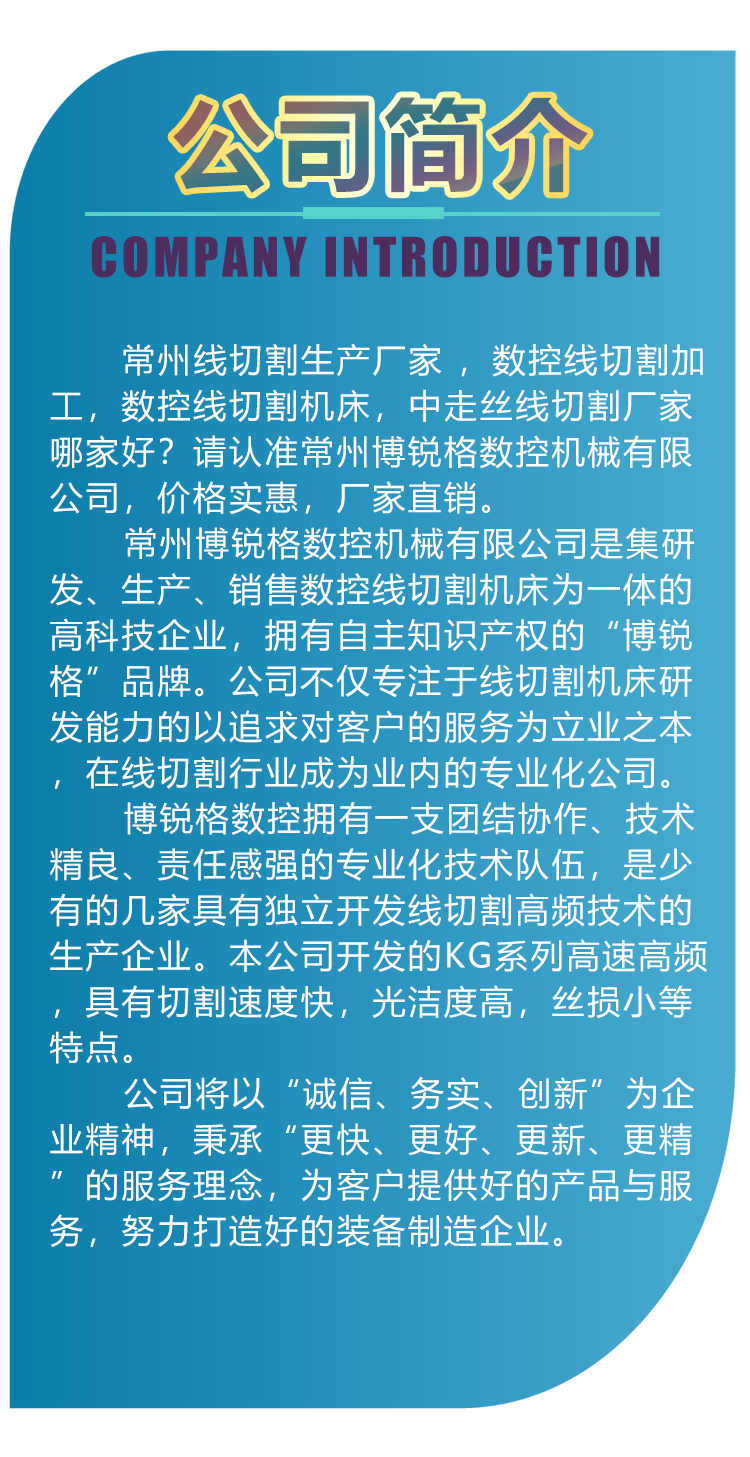 公司简介

COMPANY INTRODUCTION

常州线切割生产厂家，数控线切割加工，数控线切割机床，中走丝线切割厂家哪家好？请认准常州博锐格数控机械有限公司，价格实惠，厂家直销。

常州博锐格数控机械有限公司是集研发、生产、销售数控线切割机床为一体的高科技企业，拥有自主知识产权的“博锐格”品牌。公司不仅专注于线切割机床研发能力的以追求对客户的服务为立业之本，在线切割行业成为业内的专业化公司。

博锐格数控拥有一支团结协作、技术精良、责任感强的专业化技术队伍，是少有的几家具有独立开发线切割高频技术的生产企业。本公司开发的KG系列高速高频，具有切割速度快，光洁度高，丝损小等特点。

公司将以“诚信、务实、创新”为企业精神，秉承“更快、更好、更新、更精”的服务理念，为客户提供好的产品与服务，努力打造好的装备制造企业。